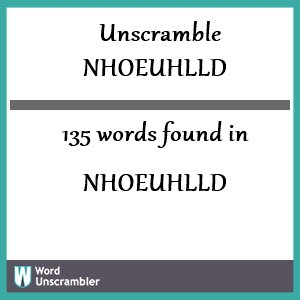 Unscramble
NHOEUHLLD

135 words found in

NHOEUHLLD

W Word Unscrambler